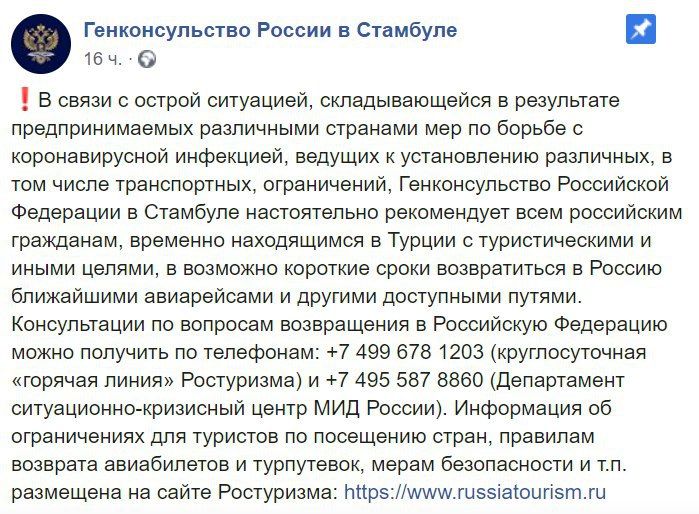 Генконсульство России в Стамбуле

16 ч. ·

❗В связи с острой ситуацией, складывающейся в результате предпринимаемых различными странами мер по борьбе с коронавирусной инфекцией, ведущих к установлению различных, в том числе транспортных, ограничений, Генконсульство Российской Федерации в Стамбуле настоятельно рекомендует всем российским гражданам, временно находящимся в Турции с туристическими и иными целями, в возможно короткие сроки возвратиться в Россию ближайшими авиарейсами и другими доступными путями.
Консультации по вопросам возвращения в Российскую Федерацию можно получить по телефонам: +7 499 678 1203 (круглосуточная «горячая линия» Ростуризма) и +7 495 587 8860 (Департамент ситуационно-кризисный центр МИД России). Информация об ограничениях для туристов по посещению стран, правилам возврата авиабилетов и турпутевок, мерам безопасности и т.п. размещена на сайте Ростуризма: https://www.russiatourism.ru